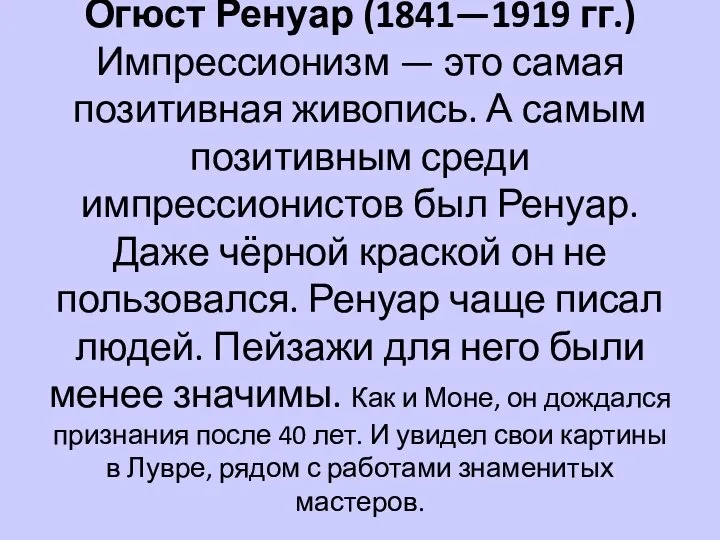 Огюст Ренуар (1841—1919 гг.)
Импрессионизм — это самая позитивная живопись. А самым позитивным среди импрессионистов был Ренуар. Даже чёрной краской он не пользовался. Ренуар чаще писал людей. Пейзажи для него были менее значимы. Как и Моне, он дождался признания после 40 лет. И увидел свои картины в Лувре, рядом с работами знаменитых мастеров.